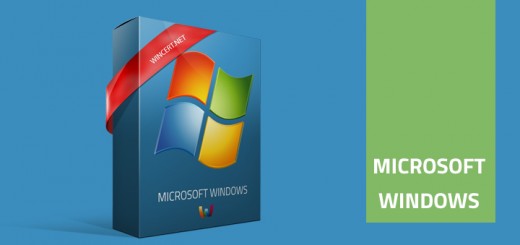 WINCERT.NET

MICROSOFT WINDOWS

MICROSOFT WINDOWS